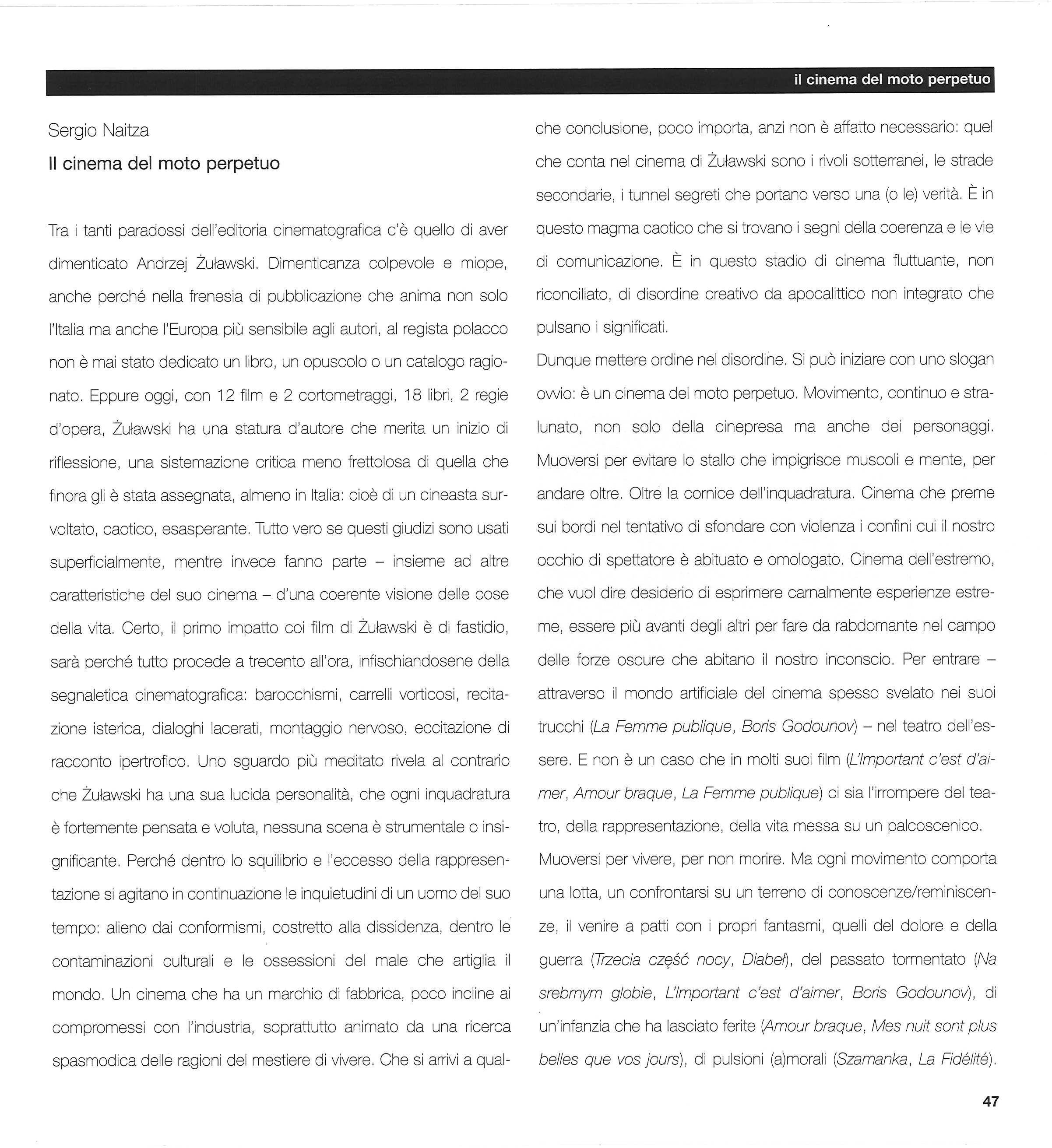 il cinema del moto perpetuo

Sergio Naitza

Il cinema del moto perpetuo

Tra i tanti paradossi dell'editoria cinematografica c'è quello di aver dimenticato Andrzej Żuławski. Dimenticanza colpevole e miope, anche perché nella frenesia di pubblicazione che anima non solo l'Italia ma anche l'Europa più sensibile agli autori, al regista polacco non è mai stato dedicato un libro, un opuscolo o un catalogo ragionato. Eppure oggi, con 12 film e 2 cortometraggi, 18 libri, 2 regie d'opera, Żuławski ha una statura d'autore che merita un inizio di riflessione, una sistemazione critica meno frettolosa di quella che finora gli è stata assegnata, almeno in Italia: cioè di un cineasta survoltato, caotico, esasperante. Tutto vero se questi giudizi sono usati superficialmente, mentre invece fanno parte – insieme ad altre caratteristiche del suo cinema – d'una coerente visione delle cose della vita. Certo, il primo impatto coi film di Żuławski è di fastidio, sarà perché tutto procede a trecento all'ora, infischiandosene della segnaletica cinematografica: barocchismi, carrelli vorticosi, recitazione isterica, dialoghi lacerati, montaggio nervoso, eccitazione di racconto ipertrofico. Uno sguardo più meditato rivela al contrario che Żuławski ha una sua lucida personalità, che ogni inquadratura è fortemente pensata e voluta, nessuna scena è strumentale o insignificante. Perché dentro lo squilibrio e l'eccesso della rappresentazione si agitano in continuazione le inquietudini di un uomo del suo tempo: alieno dai conformismi, costretto alla dissidenza, dentro le contaminazioni culturali e le ossessioni del male che artiglia il mondo. Un cinema che ha un marchio di fabbrica, poco incline ai compromessi con l'industria, soprattutto animato da una ricerca spasmodica delle ragioni del mestiere di vivere. Che si arrivi a qualche conclusione, poco importa, anzi non è affatto necessario: quel che conta nel cinema di Żuławski sono i rivoli sotterranei, le strade secondarie, i tunnel segreti che portano verso una (o le) verità. È in questo magma caotico che si trovano i segni della coerenza e le vie di comunicazione. È in questo stadio di cinema fluttuante, non riconciliato, di disordine creativo da apocalittico non integrato che pulsano i significati.
Dunque mettere ordine nel disordine. Si può iniziare con uno slogan ovvio: è un cinema del moto perpetuo. Movimento, continuo e stralunato, non solo della cinepresa ma anche dei personaggi. Muoversi per evitare lo stallo che impigrisce muscoli e mente, per andare oltre. Oltre la cornice dell'inquadratura. Cinema che preme sui bordi nel tentativo di sfondare con violenza i confini cui il nostro occhio di spettatore è abituato e omologato. Cinema dell'estremo, che vuol dire desiderio di esprimere carnalmente esperienze estreme, essere più avanti degli altri per fare da rabdomante nel campo delle forze oscure che abitano il nostro inconscio. Per entrare – attraverso il mondo artificiale del cinema spesso svelato nei suoi trucchi (La Femme publique, Boris Godounov) – nel teatro dell'essere. E non è un caso che in molti suoi film (L'Important c'est d'aimer, Amour braque, La Femme publique) ci sia l'irrompere del teatro, della rappresentazione, della vita messa su un palcoscenico.
Muoversi per vivere, per non morire. Ma ogni movimento comporta una lotta, un confrontarsi su un terreno di conoscenze/reminiscenze, il venire a patti con i propri fantasmi, quelli del dolore e della guerra (Trzecia część nocy, Diabeł), del passato tormentato (Na srebrnym globie, L'Important c'est d'aimer, Boris Godounov), di un'infanzia che ha lasciato ferite (Amour braque, Mes nuit sont plus belles que vos jours), di pulsioni (a)morali (Szamanka, La Fidélité).

47